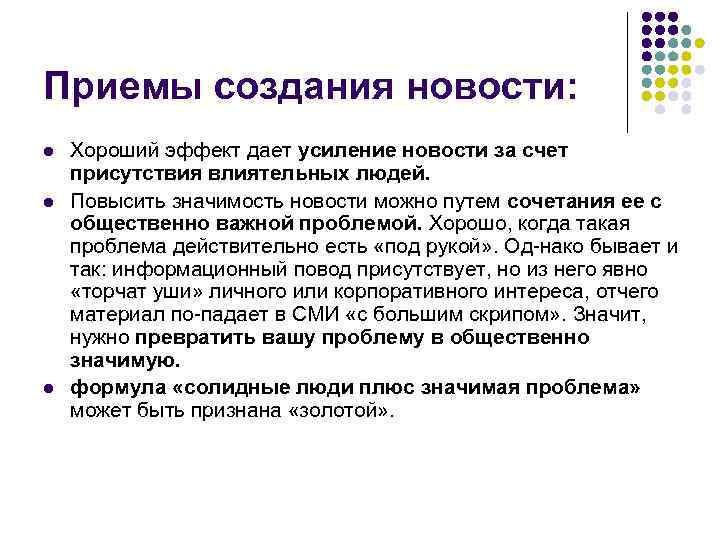 Приемы создания новости:

- Хороший эффект дает усиление новости за счет присутствия влиятельных людей.
- Повысить значимость новости можно путем сочетания ее с общественно важной проблемой. Хорошо, когда такая проблема действительно есть «под рукой». Од-нако бывает и так: информационный повод присутствует, но из него явно «торчат уши» личного или корпоративного интереса, отчего материал по-падает в СМИ «с большим скрипом». Значит, нужно превратить вашу проблему в общественно значимую.
- формула «солидные люди плюс значимая проблема» может быть признана «золотой».